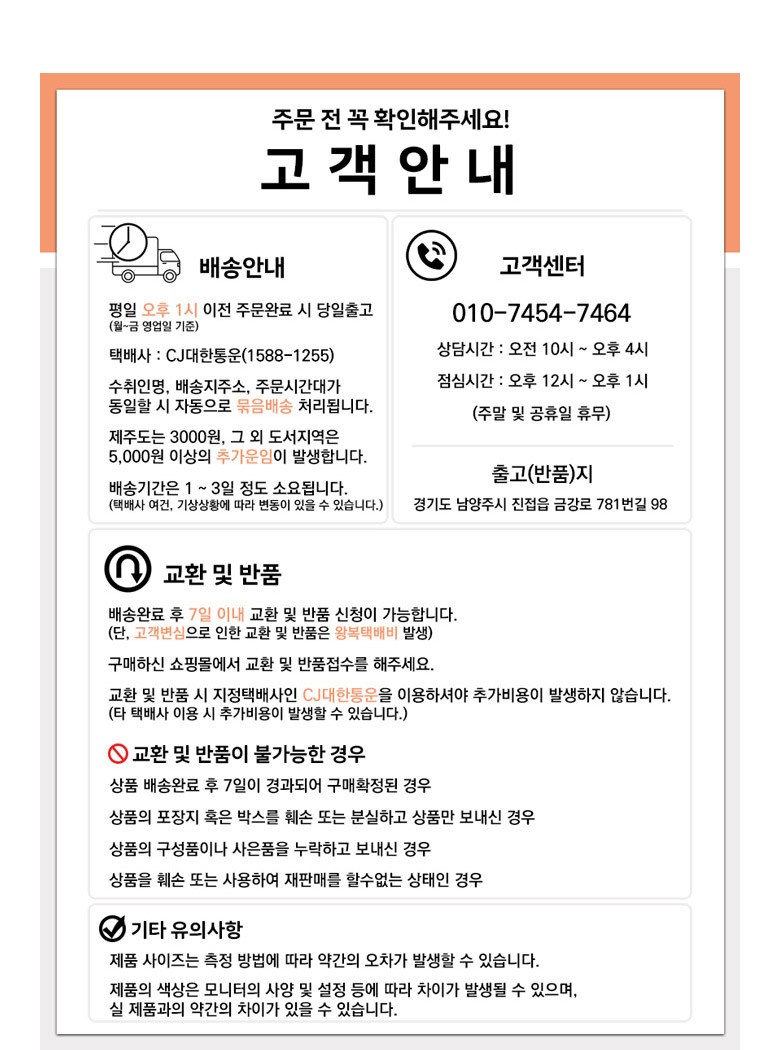 주문 전 꼭 확인해주세요!

고 객 안 내

배송안내

평일 오후 1시 이전 주문완료 시 당일출고
(월~금 영업일 기준)

택배사 : CJ대한통운(1588-1255)

수취인명, 배송지주소, 주문시간대가 동일할 시 자동으로 묶음배송 처리됩니다.

제주도는 3000원, 그 외 도서지역은 5,000원 이상의 추가운임이 발생합니다.

배송기간은 1 ~ 3일 정도 소요됩니다.
(택배사 여건, 기상상황에 따라 변동이 있을 수 있습니다.)

고객센터

010-7454-7464

상담시간 : 오전 10시 ~ 오후 4시

점심시간 : 오후 12시 ~ 오후 1시

(주말 및 공휴일 휴무)

출고(반품)지

경기도 남양주시 진접읍 금강로 781번길 98

교환 및 반품

배송완료 후 7일 이내 교환 및 반품 신청이 가능합니다.
(단, 고객변심으로 인한 교환 및 반품은 왕복택배비 발생)

구매하신 쇼핑몰에서 교환 및 반품접수를 해주세요.

교환 및 반품 시 지정택배사인 CJ대한통운을 이용하셔야 추가비용이 발생하지 않습니다.
(타 택배사 이용 시 추가비용이 발생할 수 있습니다.)

교환 및 반품이 불가능한 경우

상품 배송완료 후 7일이 경과되어 구매확정된 경우

상품의 포장지 혹은 박스를 훼손 또는 분실하고 상품만 보내신 경우

상품의 구성품이나 사은품을 누락하고 보내신 경우

상품을 훼손 또는 사용하여 재판매를 할수없는 상태인 경우

기타 유의사항

제품 사이즈는 측정 방법에 따라 약간의 오차가 발생할 수 있습니다.

제품의 색상은 모니터의 사양 및 설정 등에 따라 차이가 발생될 수 있으며, 실 제품과의 약간의 차이가 있을 수 있습니다.